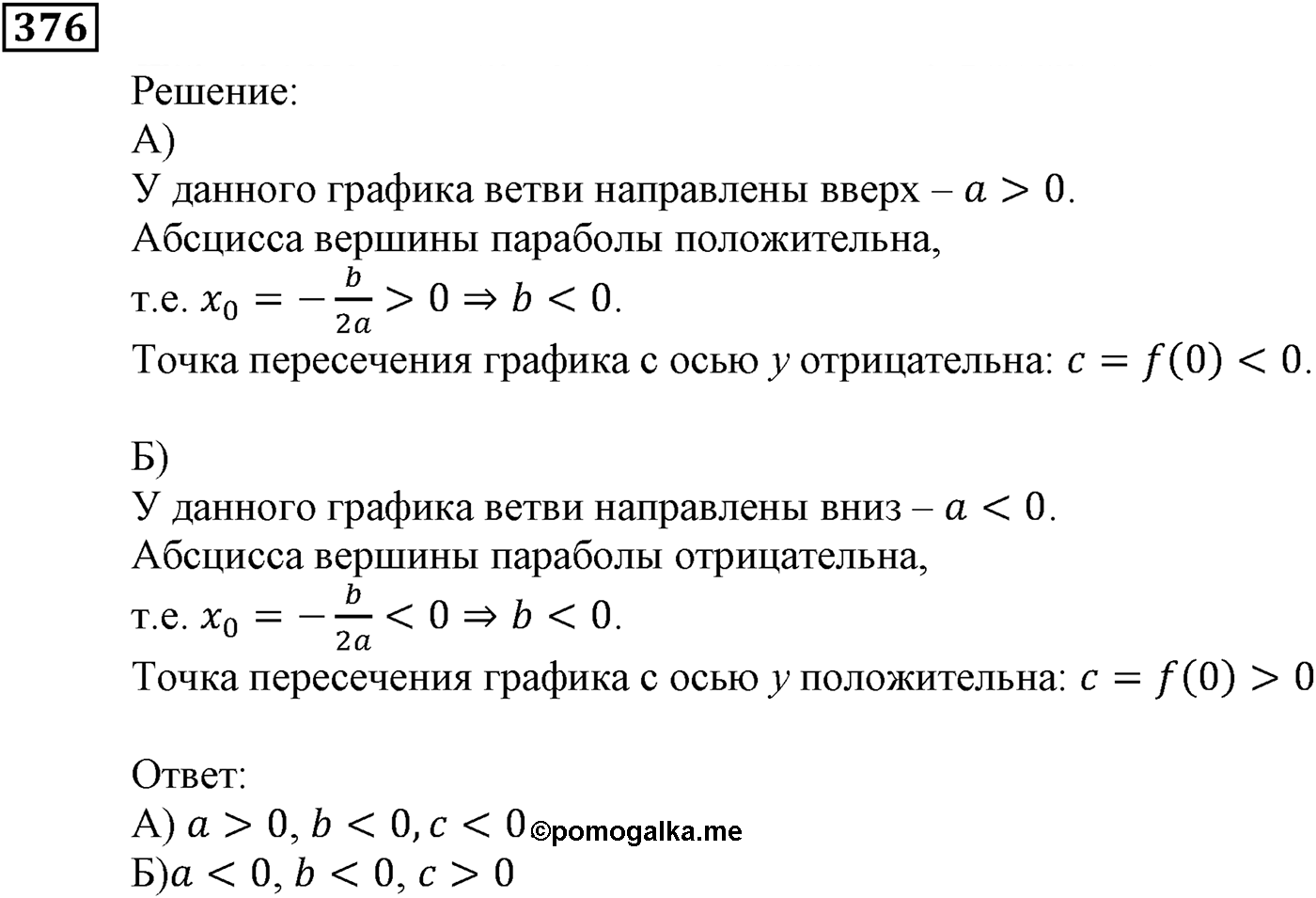 376

Решение:
А)
У данного графика ветви направлены вверх – $a > 0$.
Абсцисса вершины параболы положительна,
т.е. $x_0 = -\frac{b}{2a} > 0 \Rightarrow b < 0$.
Точка пересечения графика с осью $y$ отрицательна: $c = f(0) < 0$.

Б)
У данного графика ветви направлены вниз – $a < 0$.
Абсцисса вершины параболы отрицательна,
т.е. $x_0 = -\frac{b}{2a} < 0 \Rightarrow b < 0$.
Точка пересечения графика с осью $y$ положительна: $c = f(0) > 0$

Ответ:
А) $a > 0, b < 0, c < 0$ ©pomogalka.me
Б)$a < 0, b < 0, c > 0$